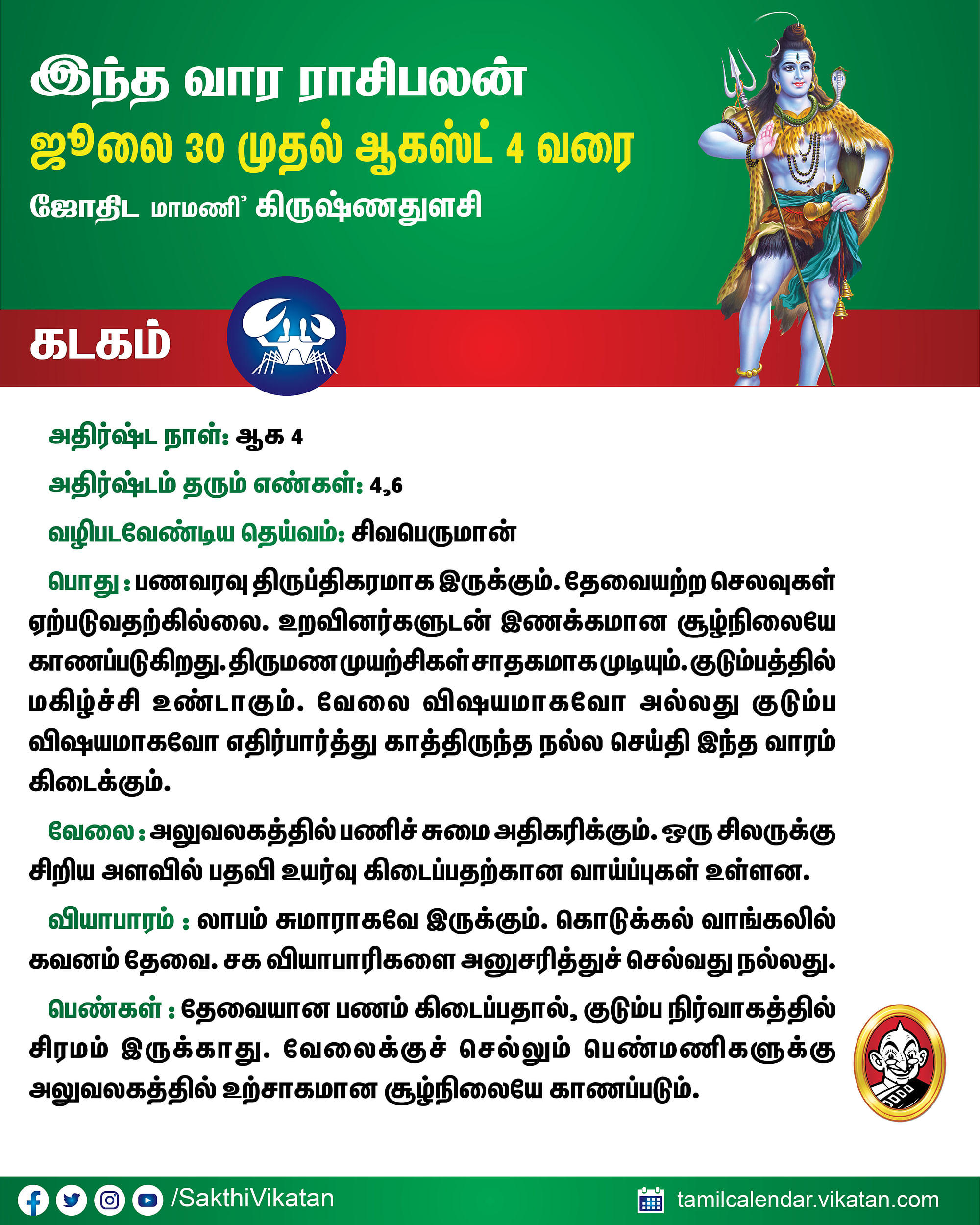 இந்த வார ராசிபலன்

ஜூலை 30 முதல் ஆகஸ்ட் 4 வரை

ஜோதிட மாமணி' கிருஷ்ணதுளசி

கடகம்

அதிர்ஷ்ட நாள்: ஆக 4

அதிர்ஷ்டம் தரும் எண்கள்: 4,6

வழிபடவேண்டிய தெய்வம்: சிவபெருமான்

பொது : பணவரவு திருப்திகரமாக இருக்கும். தேவையற்ற செலவுகள் ஏற்படுவதற்கில்லை. உறவினர்களுடன் இணக்கமான சூழ்நிலையே காணப்படுகிறது. திருமண முயற்சிகள் சாதகமாக முடியும். குடும்பத்தில் மகிழ்ச்சி உண்டாகும். வேலை விஷயமாகவோ அல்லது குடும்ப விஷயமாகவோ எதிர்பார்த்து காத்திருந்த நல்ல செய்தி இந்த வாரம் கிடைக்கும்.

வேலை : அலுவலகத்தில் பணிச் சுமை அதிகரிக்கும். ஒரு சிலருக்கு சிறிய அளவில் பதவி உயர்வு கிடைப்பதற்கான வாய்ப்புகள் உள்ளன.

வியாபாரம் : லாபம் சுமாராகவே இருக்கும். கொடுக்கல் வாங்கலில் கவனம் தேவை. சக வியாபாரிகளை அனுசரித்துச் செல்வது நல்லது.

பெண்கள் : தேவையான பணம் கிடைப்பதால், குடும்ப நிர்வாகத்தில் சிரமம் இருக்காது. வேலைக்குச் செல்லும் பெண்மணிகளுக்கு அலுவலகத்தில் உற்சாகமான சூழ்நிலையே காணப்படும்.

/SakthiVikatan

tamilcalendar.vikatan.com